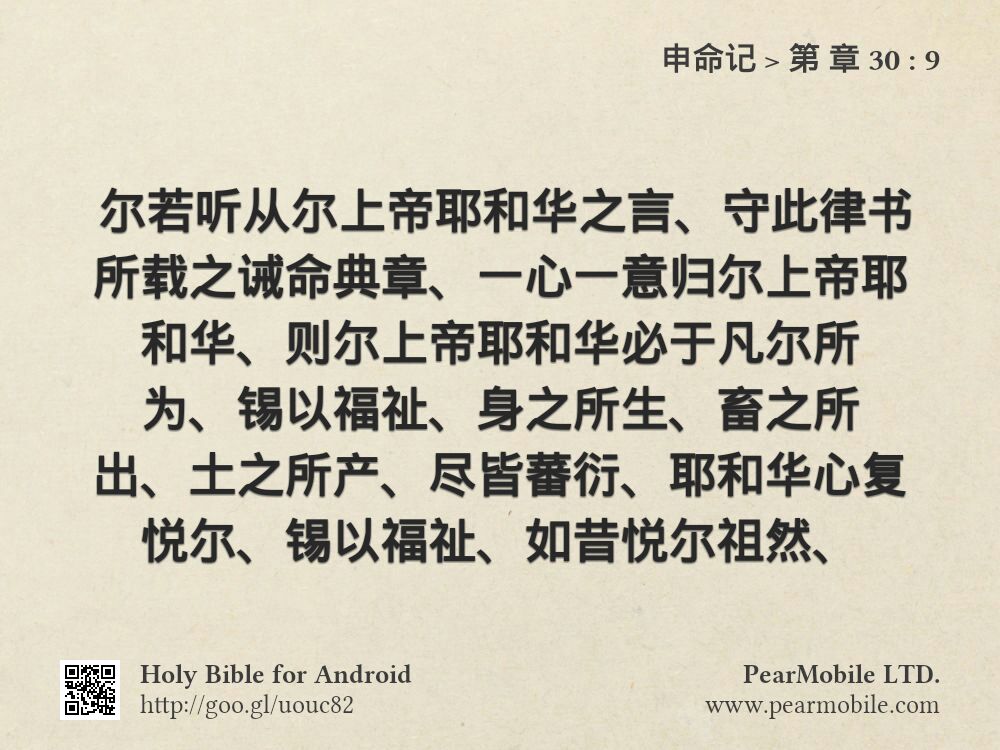 申命记 > 第 章 30 : 9

尔若听从尔上帝耶和华之言、守此律书所载之诫命典章、一心一意归尔上帝耶和华、则尔上帝耶和华必于凡尔所为、锡以福祉、身之所生、畜之所出、土之所产、尽皆蕃衍、耶和华心复悦尔、锡以福祉、如昔悦尔祖然、

Holy Bible for Android
http://goo.gl/uouc82

PearMobile LTD.
www.pearmobile.com